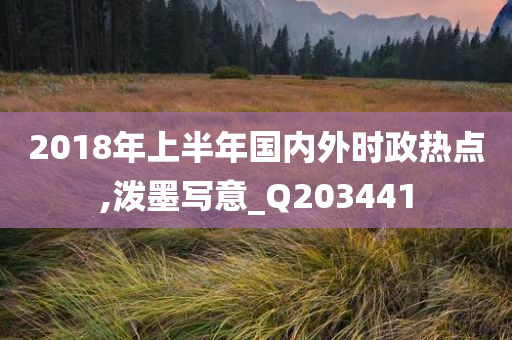 2018年上半年国内外时政热点,泼墨写意_Q203441